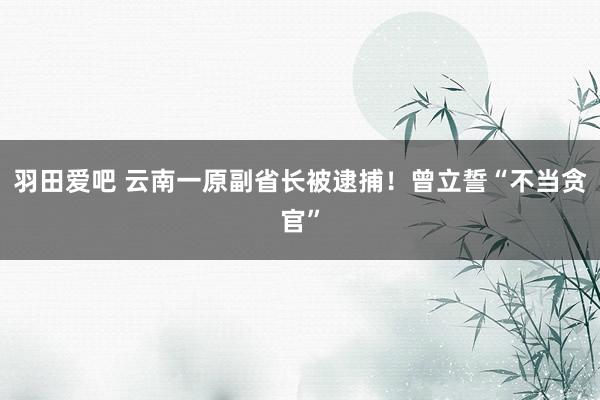 羽田爱吧 云南一原副省长被逮捕！曾立誓“不当贪官”